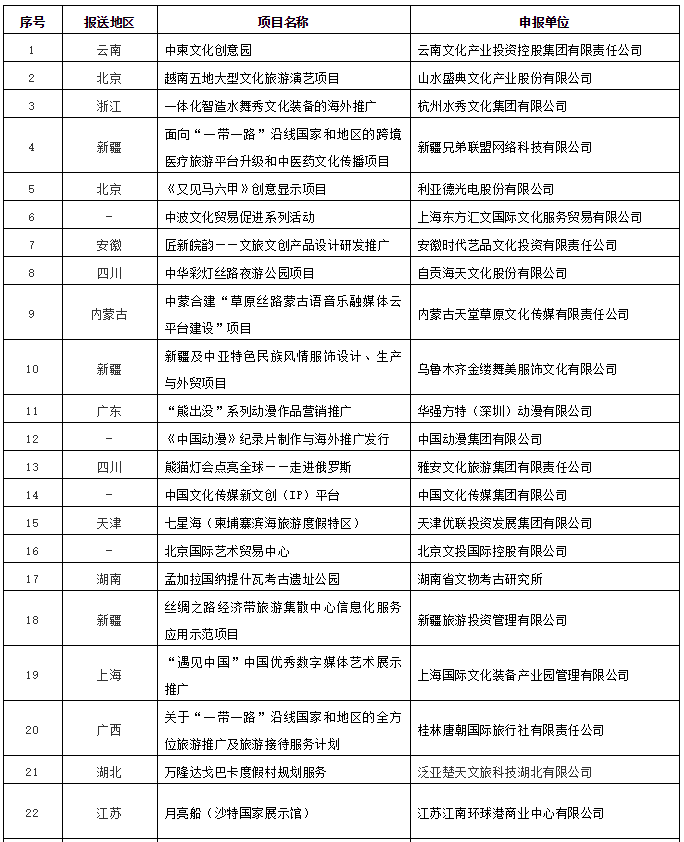 | 序号 | 报送地区 | 项目名称 | 申报单位 |
|---|---|---|---|
| 1 | 云南 | 中柬文化创意园 | 云南文化产业投资控股集团有限责任公司 |
| 2 | 北京 | 越南五地大型文化旅游演艺项目 | 山水盛典文化产业股份有限公司 |
| 3 | 浙江 | 一体化智造水舞秀文化装备的海外推广 | 杭州水秀文化集团有限公司 |
| 4 | 新疆 | 面向“一带一路”沿线国家和地区的跨境医疗旅游平台升级和中医药文化传播项目 | 新疆兄弟联盟网络科技有限公司 |
| 5 | 北京 | 《又见马六甲》创意显示项目 | 利亚德光电股份有限公司 |
| 6 | - | 中波文化贸易促进系列活动 | 上海东方汇文国际文化服务贸易有限公司 |
| 7 | 安徽 | 匠新皖韵——文旅文创产品设计研发推广 | 安徽时代艺品文化投资有限责任公司 |
| 8 | 四川 | 中华彩灯丝路夜游公园项目 | 自贡海天文化股份有限公司 |
| 9 | 内蒙古 | 中蒙合建“草原丝路蒙古语音乐融媒体云平台建设”项目 | 内蒙古天堂草原文化传媒有限责任公司 |
| 10 | 新疆 | 新疆及中亚特色民族风情服饰设计、生产与外贸项目 | 乌鲁木齐金缕舞美服饰文化有限公司 |
| 11 | 广东 | “熊出没”系列动漫作品营销推广 | 华强方特（深圳）动漫有限公司 |
| 12 | - | 《中国动漫》纪录片制作与海外推广发行 | 中国动漫集团有限公司 |
| 13 | 四川 | 熊猫灯会点亮全球——走进俄罗斯 | 雅安文化旅游集团有限责任公司 |
| 14 | - | 中国文化传媒新文创（IP）平台 | 中国文化传媒集团有限公司 |
| 15 | 天津 | 七星海（柬埔寨滨海旅游度假特区） | 天津优联投资发展集团有限公司 |
| 16 | - | 北京国际艺术贸易中心 | 北京文投国际控股有限公司 |
| 17 | 湖南 | 孟加拉国纳提什瓦考古遗址公园 | 湖南省文物考古研究所 |
| 18 | 新疆 | 丝绸之路经济带旅游集散中心信息化服务应用示范项目 | 新疆旅游投资管理有限公司 |
| 19 | 上海 | “遇见中国”中国优秀数字媒体艺术展示推广 | 上海国际文化装备产业园管理有限公司 |
| 20 | 广西 | 关于“一带一路”沿线国家和地区的全方位旅游推广及旅游接待服务计划 | 桂林唐朝国际旅行社有限责任公司 |
| 21 | 湖北 | 万隆达戈巴卡度假村规划服务 | 泛亚楚天文旅科技湖北有限公司 |
| 22 | 江苏 | 月亮船（沙特国家展示馆） | 江苏江南环球港商业中心有限公司 |